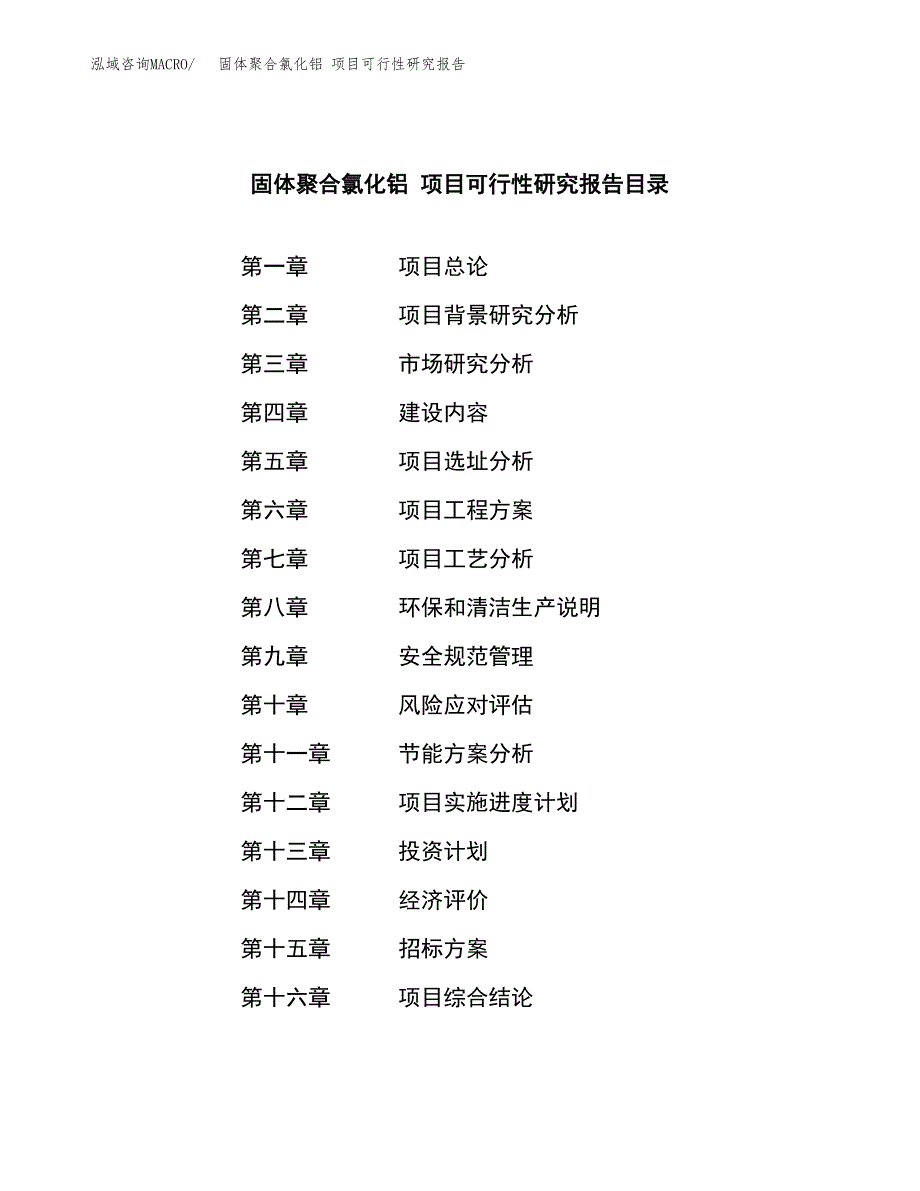 泓域咨询MACRO/ 固体聚合氯化铝 项目可行性研究报告

固体聚合氯化铝 项目可行性研究报告目录

第一章 项目总论
第二章 项目背景研究分析
第三章 市场研究分析
第四章 建设内容
第五章 项目选址分析
第六章 项目工程方案
第七章 项目工艺分析
第八章 环保和清洁生产说明
第九章 安全规范管理
第十章 风险应对评估
第十一章 节能方案分析
第十二章 项目实施进度计划
第十三章 投资计划
第十四章 经济评价
第十五章 招标方案
第十六章 项目综合结论